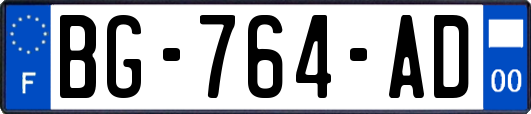 F
BG-764-AD
00